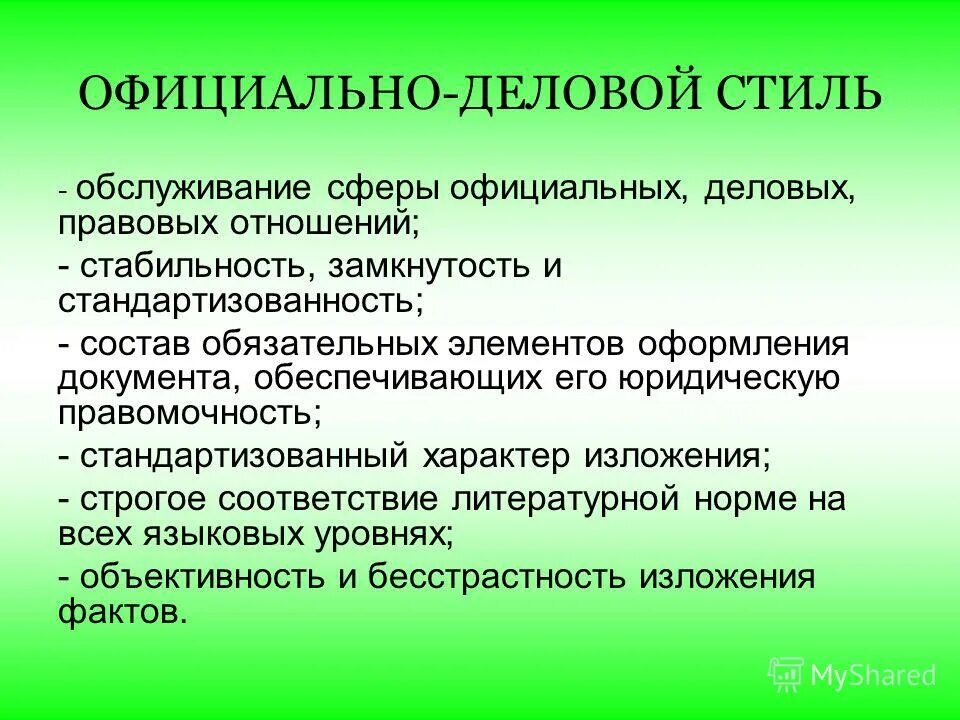 ОФИЦИАЛЬНО-ДЕЛОВОЙ СТИЛЬ

- обслуживание сферы официальных, деловых, правовых отношений;
- стабильность, замкнутость и стандартизованность;
- состав обязательных элементов оформления документа, обеспечивающих его юридическую правомочность;
- стандартизованный характер изложения;
- строгое соответствие литературной норме на всех языковых уровнях;
- объективность и бесстрастность изложения фактов.

MyShared